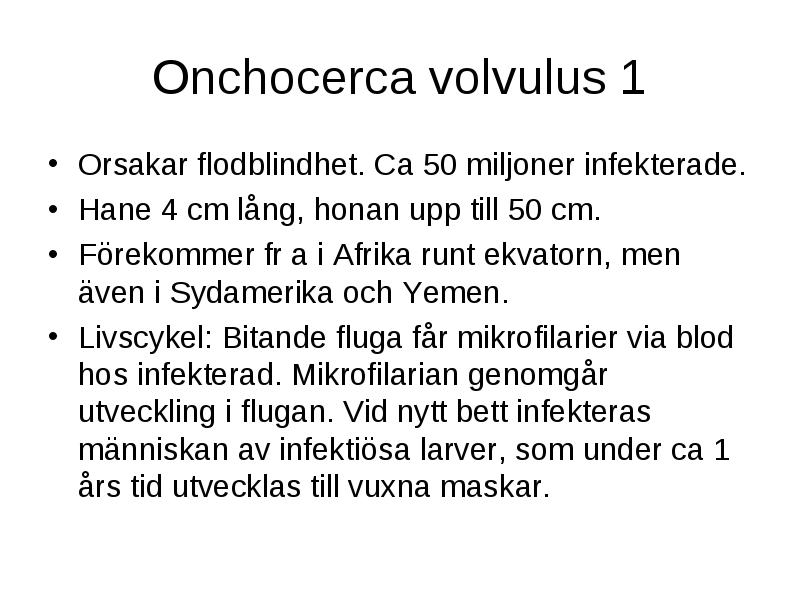 Onchocerca volvulus 1

• Orsakar flodblindhet. Ca 50 miljoner infekterade.
• Hane 4 cm lång, honan upp till 50 cm.
• Förekommer fr a i Afrika runt ekvatorn, men även i Sydamerika och Yemen.
• Livscykel: Bitande fluga får mikrofilarier via blod hos infekterad. Mikrofilarian genomgår utveckling i flugan. Vid nytt bett infekteras människan av infektiösa larver, som under ca 1 års tid utvecklas till vuxna maskar.